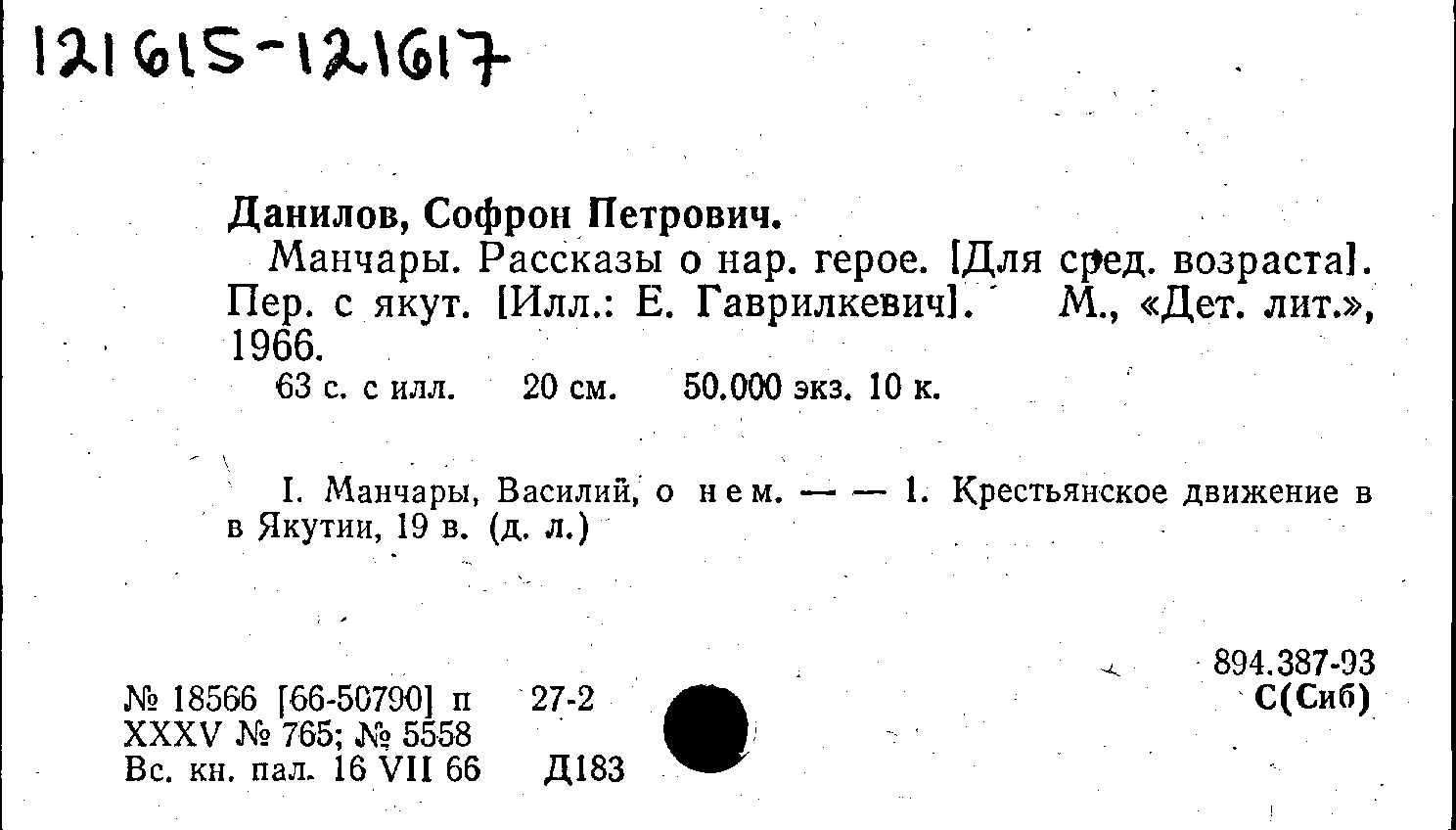 121615-121617

Данилов, Софрон Петрович.

Манчары. Рассказы о нар. герое. [Для сред. возраста]. Пер. с якут. [Илл.: Е. Гаврилкевич]. М., «Дет. лит.», 1966.

63 с. с илл. 20 см. 50.000 экз. 10 к.

I. Манчары, Василий, о нем. — — 1. Крестьянское движение в в Якутии, 19 в. (д. л.)

894.387-93
С(Сиб)

№ 18566 [66-50790] п 27-2
XXXV № 765; № 5558
Вс. кн. пал. 16 VII 66 Д183